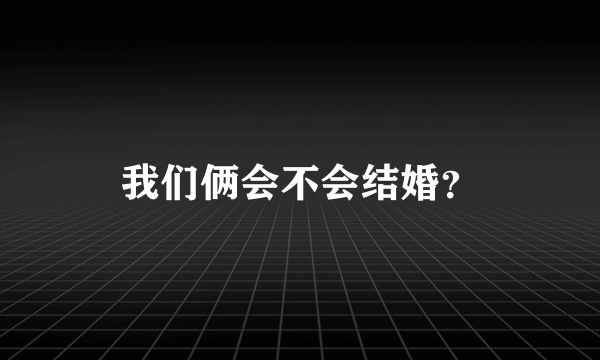 我们俩会不会结婚?